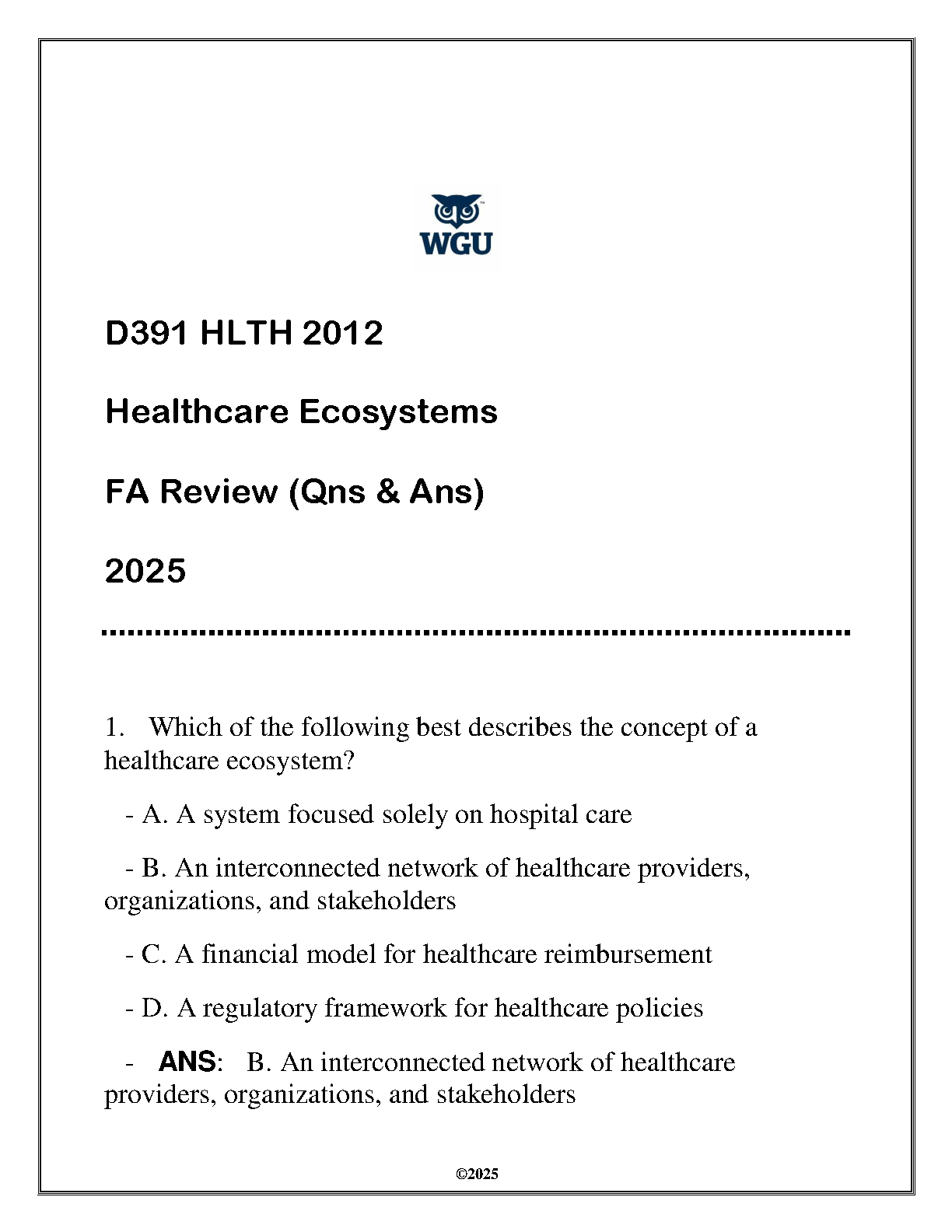 WGU

D391 HLTH 2012

Healthcare Ecosystems

FA Review (Qns & Ans)

2025

1. Which of the following best describes the concept of a healthcare ecosystem?

- A. A system focused solely on hospital care

- B. An interconnected network of healthcare providers, organizations, and stakeholders

- C. A financial model for healthcare reimbursement

- D. A regulatory framework for healthcare policies

- ANS: B. An interconnected network of healthcare providers, organizations, and stakeholders

©2025